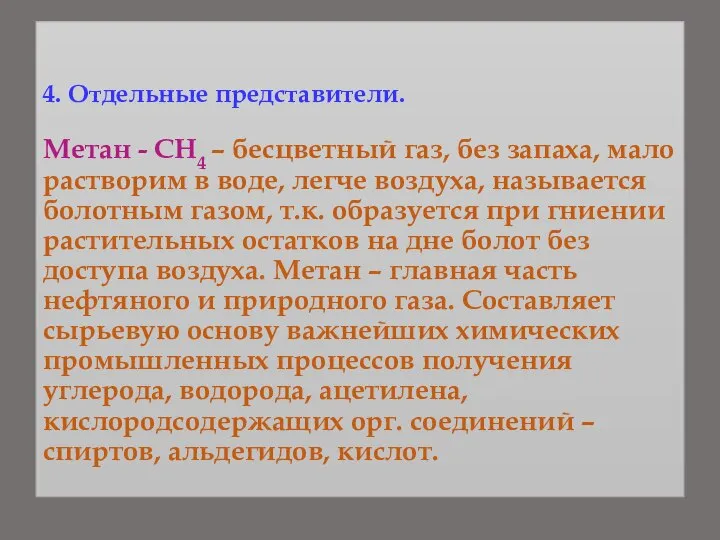 4. Отдельные представители.

Метан - $CH_4$ – бесцветный газ, без запаха, мало растворим в воде, легче воздуха, называется болотным газом, т.к. образуется при гниении растительных остатков на дне болот без доступа воздуха. Метан – главная часть нефтяного и природного газа. Составляет сырьевую основу важнейших химических промышленных процессов получения углерода, водорода, ацетилена, кислородсодержащих орг. соединений – спиртов, альдегидов, кислот.